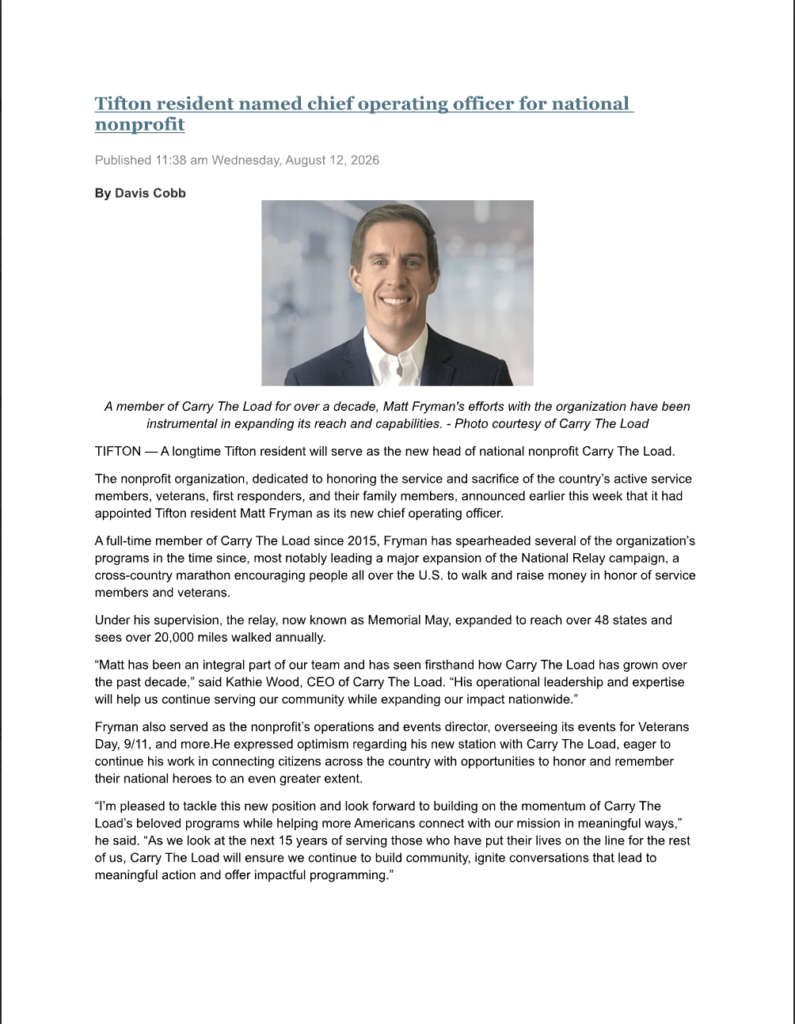 Tifton resident named chief operating officer for national nonprofit

Published 11:38 am Wednesday, August 12, 2026

By Davis Cobb

A member of Carry The Load for over a decade, Matt Fryman's efforts with the organization have been instrumental in expanding its reach and capabilities. - Photo courtesy of Carry The Load

TIFTON — A longtime Tifton resident will serve as the new head of national nonprofit Carry The Load.

The nonprofit organization, dedicated to honoring the service and sacrifice of the country's active service members, veterans, first responders, and their family members, announced earlier this week that it had appointed Tifton resident Matt Fryman as its new chief operating officer.

A full-time member of Carry The Load since 2015, Fryman has spearheaded several of the organization's programs in the time since, most notably leading a major expansion of the National Relay campaign, a cross-country marathon encouraging people all over the U.S. to walk and raise money in honor of service members and veterans.

Under his supervision, the relay, now known as Memorial May, expanded to reach over 48 states and sees over 20,000 miles walked annually.

"Matt has been an integral part of our team and has seen firsthand how Carry The Load has grown over the past decade," said Kathie Wood, CEO of Carry The Load. "His operational leadership and expertise will help us continue serving our community while expanding our impact nationwide."

Fryman also served as the nonprofit's operations and events director, overseeing its events for Veterans Day, 9/11, and more.He expressed optimism regarding his new station with Carry The Load, eager to continue his work in connecting citizens across the country with opportunities to honor and remember their national heroes to an even greater extent.

"I'm pleased to tackle this new position and look forward to building on the momentum of Carry The Load's beloved programs while helping more Americans connect with our mission in meaningful ways," he said. "As we look at the next 15 years of serving those who have put their lives on the line for the rest of us, Carry The Load will ensure we continue to build community, ignite conversations that lead to meaningful action and offer impactful programming."